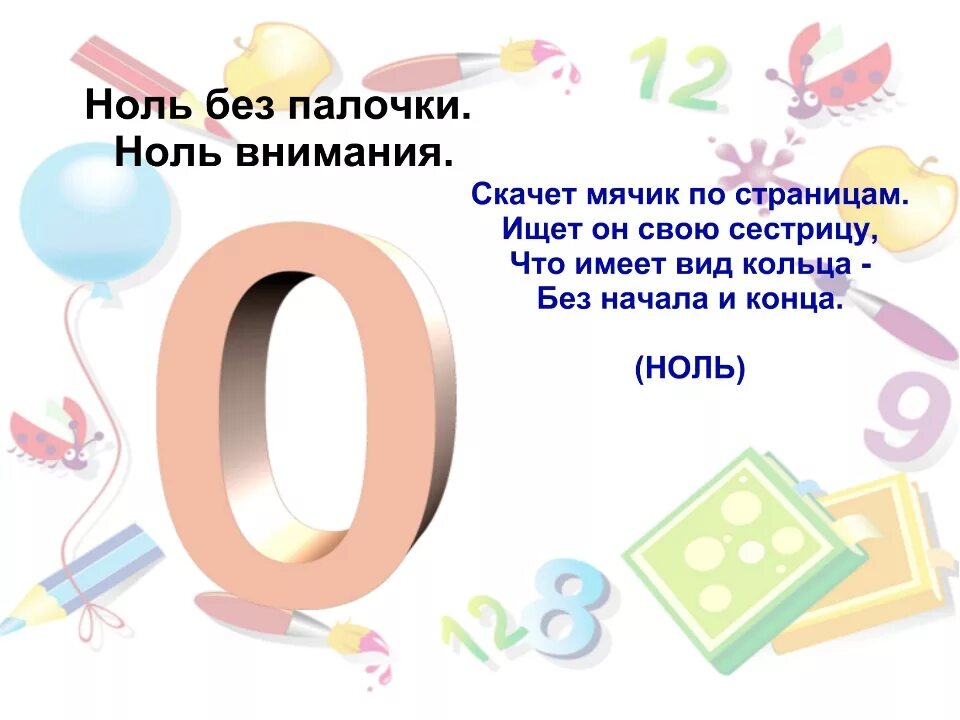 Ноль без палочки.
Ноль внимания.

Скачет мячик по страницам.
Ищет он свою сестрицу,
Что имеет вид кольца -
Без начала и конца.

(НОЛЬ)

0

12

9

128